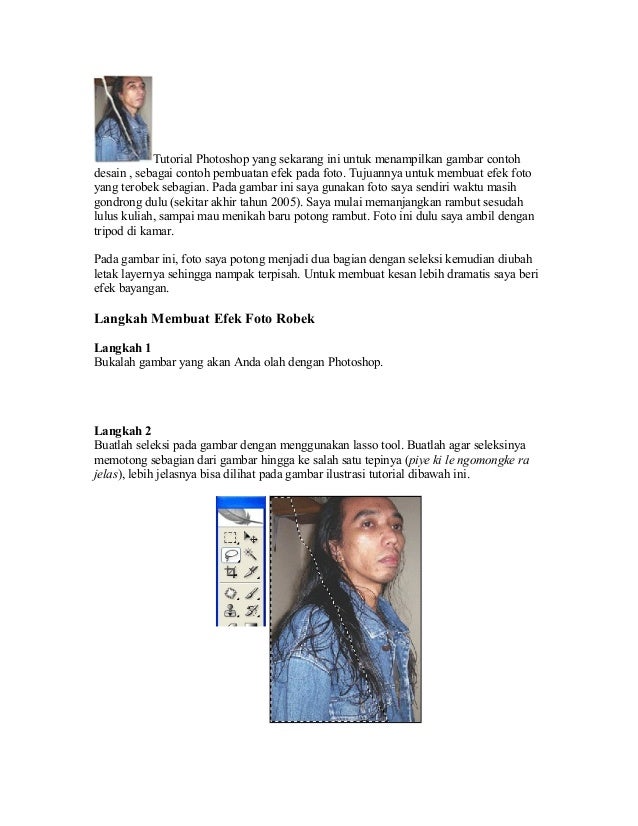 Tutorial Photoshop yang sekarang ini untuk menampilkan gambar contoh desain , sebagai contoh pembuatan efek pada foto. Tujuannya untuk membuat efek foto yang terobek sebagian. Pada gambar ini saya gunakan foto saya sendiri waktu masih gondrong dulu (sekitar akhir tahun 2005). Saya mulai memanjangkan rambut sesudah lulus kuliah, sampai mau menikah baru potong rambut. Foto ini dulu saya ambil dengan tripod di kamar.

Pada gambar ini, foto saya potong menjadi dua bagian dengan seleksi kemudian diubah letak layernya sehingga nampak terpisah. Untuk membuat kesan lebih dramatis saya beri efek bayangan.

Langkah Membuat Efek Foto Robek

Langkah 1
Bukalah gambar yang akan Anda olah dengan Photoshop.

Langkah 2
Buatlah seleksi pada gambar dengan menggunakan lasso tool. Buatlah agar seleksinya memotong sebagian dari gambar hingga ke salah satu tepinya (piye ki le ngomongke ra jelas), lebih jelasnya bisa dilihat pada gambar ilustrasi tutorial dibawah ini.